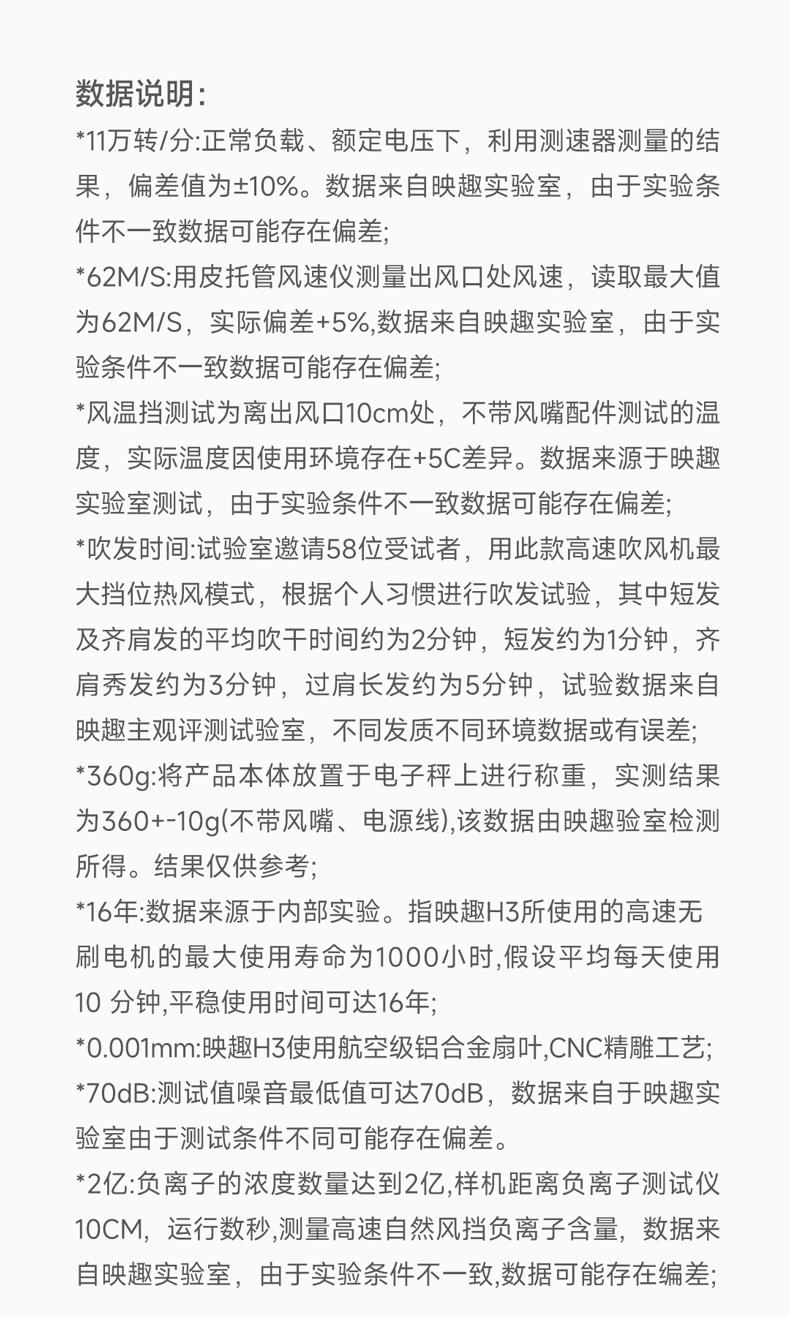 数据说明:

*11万转/分:正常负载、额定电压下，利用测速器测量的结果，偏差值为±10%。数据来自映趣实验室，由于实验条件不一致数据可能存在偏差;

*62M/S:用皮托管风速仪测量出风口处风速，读取最大值为62M/S，实际偏差+5%,数据来自映趣实验室，由于实验条件不一致数据可能存在偏差;

*风温挡测试为离出风口10cm处，不带风嘴配件测试的温度，实际温度因使用环境存在+5C差异。数据来源于映趣实验室测试，由于实验条件不一致数据可能存在偏差;

*吹发时间:试验室邀请58位受试者，用此款高速吹风机最大挡位热风模式，根据个人习惯进行吹发试验，其中短发及齐肩发的平均吹干时间约为2分钟，短发约为1分钟，齐肩秀发约为3分钟，过肩长发约为5分钟，试验数据来自映趣主观评测试验室，不同发质不同环境数据或有误差;

*360g:将产品本体放置于电子秤上进行称重，实测结果为360+-10g(不带风嘴、电源线),该数据由映趣验室检测所得。结果仅供参考;

*16年:数据来源于内部实验。指映趣H3所使用的高速无刷电机的最大使用寿命为1000小时,假设平均每天使用10 分钟,平稳使用时间可达16年;

*0.001mm:映趣H3使用航空级铝合金扇叶,CNC精雕工艺;

*70dB:测试值噪音最低值可达70dB，数据来自于映趣实验室由于测试条件不同可能存在偏差。

*2亿:负离子的浓度数量达到2亿,样机距离负离子测试仪10CM，运行数秒,测量高速自然风挡负离子含量，数据来自映趣实验室，由于实验条件不一致,数据可能存在编差;